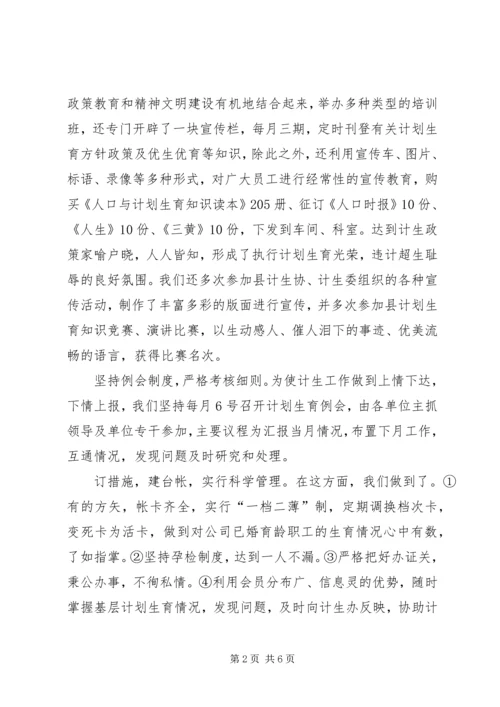 政策教育和精神文明建设有机地结合起来，举办多种类型的培训班，还专门开辟了一块宣传栏，每月三期，定时刊登有关计划生育方针政策及优生优育等知识，除此之外，还利用宣传车、图片、标语、录像等多种形式，对广大员工进行经常性的宣传教育，购买《人口与计划生育知识读本》205册、征订《人口时报》10份、《人生》10份、《三黄》10份，下发到车间、科室。达到计生政策家喻户晓，人人皆知，形成了执行计划生育光荣，违计超生耻辱的良好氛围。我们还多次参加县计生协、计生委组织的各种宣传活动，制作了丰富多彩的版面进行宣传，并多次参加县计划生育知识竞赛、演讲比赛，以生动感人、催人泪下的事迹、优美流畅的语言，获得比赛名次。

坚持例会制度，严格考核细则。为使计生工作做到上情下达，下情上报，我们坚持每月6号召开计划生育例会，由各单位主抓领导及单位专干参加，主要议程为汇报当月情况，布置下月工作，互通情况，发现问题及时研究和处理。

订措施，建台帐，实行科学管理。在这方面，我们做到了。①有的方矢，帐卡齐全，实行“一档二薄”制，定期调换档次卡，变死卡为活卡，做到对公司已婚育龄职工的生育情况心中有数，了如指掌。②坚持孕检制度，达到一人不漏。③严格把好办证关，秉公办事，不徇私情。④利用会员分布广、信息灵的优势，随时掌握基层计划生育情况，发现问题，及时向计生办反映，协助计

第2页 共6页